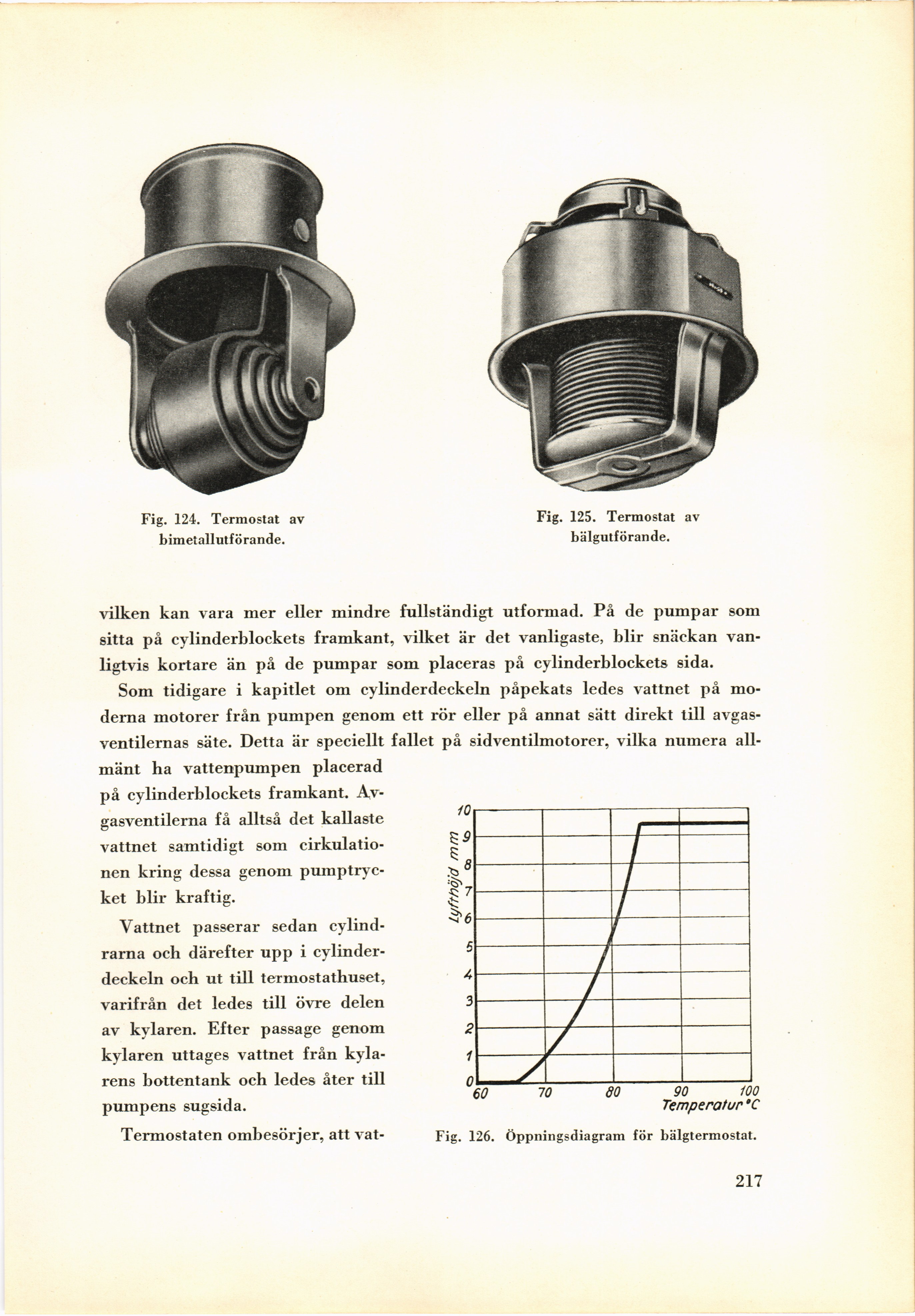 Fig. 124. Termostat av bimetallutförande.

Fig. 125. Termostat av bälgutförande.

vilken kan vara mer eller mindre fullständigt utformad. På de pumpar som sitta på cylinderblockets framkant, vilket är det vanligaste, blir snäckan vanligtvis kortare än på de pumpar som placeras på cylinderblockets sida.

Som tidigare i kapitlet om cylinderdeckeln påpekats ledes vattnet på moderna motorer från pumpen genom ett rör eller på annat sätt direkt till avgasventilernas säte. Detta är speciellt fallet på sidventilmotorer, vilka numera allmänt ha vattenpumpen placerad på cylinderblockets framkant. Avgasventilerna få alltså det kallaste vattnet samtidigt som cirkulationen kring dessa genom pumptrycket blir kraftig.

Vattnet passerar sedan cylindrarna och därefter upp i cylinderdeckeln och ut till termostathuset, varifrån det ledes till övre delen av kylaren. Efter passage genom kylaren uttages vattnet från kylarens bottentank och ledes åter till pumpens sugsida.

Termostaten ombesörjer, att vat-

Lyfthöjd mm
10
9
8
7
6
5
4
3
2
1
0
60 70 80 90 100
Temperatur °C

Fig. 126. Öppningsdiagram för bälgtermostat.

217